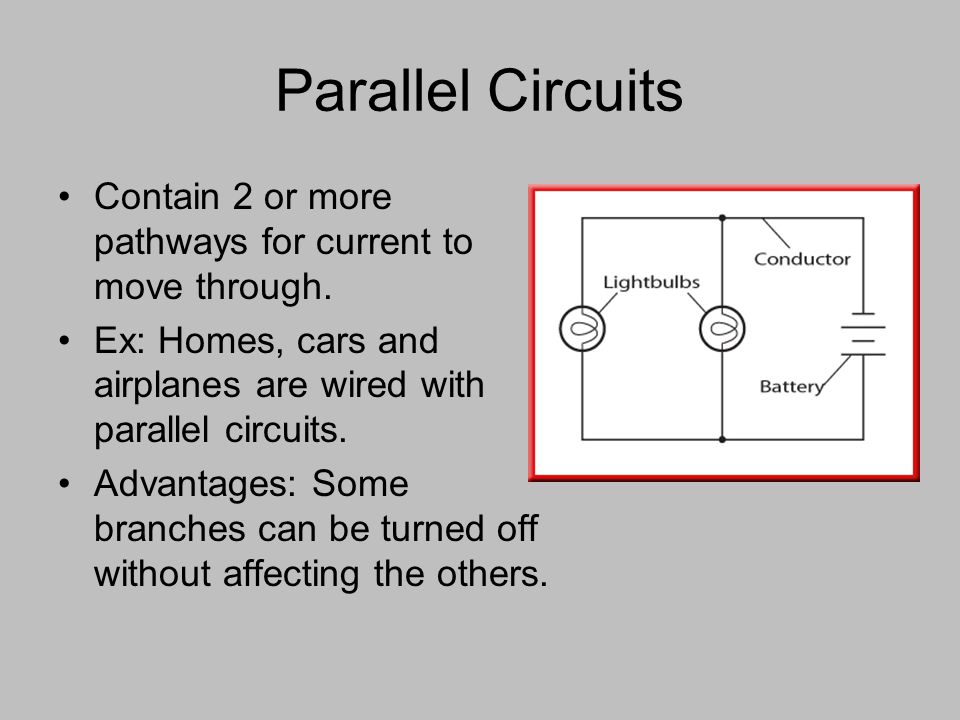 Parallel Circuits

• Contain 2 or more pathways for current to move through.
• Ex: Homes, cars and airplanes are wired with parallel circuits.
• Advantages: Some branches can be turned off without affecting the others.

Conductor
Lightbulbs
Battery